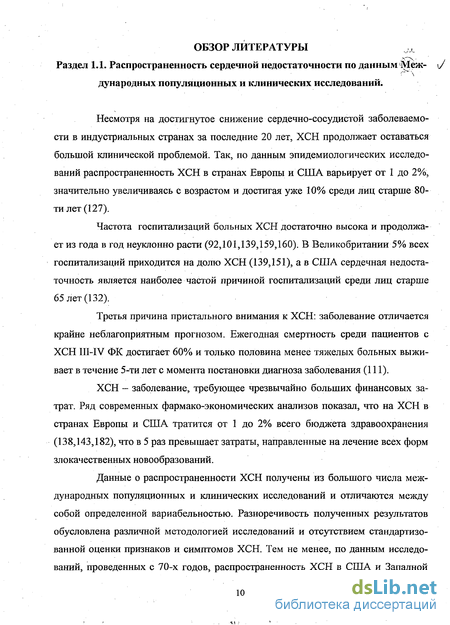 ОБЗОР ЛИТЕРАТУРЫ

Раздел 1.1. Распространенность сердечной недостаточности по данным Международных популяционных и клинических исследований.

Несмотря на достигнутое снижение сердечно-сосудистой заболеваемости в индустриальных странах за последние 20 лет, ХСН продолжает оставаться большой клинической проблемой. Так, по данным эпидемиологических исследований распространенность ХСН в странах Европы и США варьирует от 1 до 2%, значительно увеличиваясь с возрастом и достигая уже 10% среди лиц старше 80-ти лет (127).

Частота госпитализаций больных ХСН достаточно высока и продолжает из года в год неуклонно расти (92,101,139,159,160). В Великобритании 5% всех госпитализаций приходится на долю ХСН (139,151), а в США сердечная недостаточность является наиболее частой причиной госпитализаций среди лиц старше 65 лет (132).

Третья причина пристального внимания к ХСН: заболевание отличается крайне неблагоприятным прогнозом. Ежегодная смертность среди пациентов с ХСН III-IV ФК достигает 60% и только половина менее тяжелых больных выживает в течение 5-ти лет с момента постановки диагноза заболевания (111).

ХСН – заболевание, требующее чрезвычайно больших финансовых затрат. Ряд современных фармако-экономических анализов показал, что на ХСН в странах Европы и США тратится от 1 до 2% всего бюджета здравоохранения (138,143,182), что в 5 раз превышает затраты, направленные на лечение всех форм злокачественных новообразований.

Данные о распространенности ХСН получены из большого числа международных популяционных и клинических исследований и отличаются между собой определенной вариабельностью. Разноречивость полученных результатов обусловлена различной методологией исследований и отсутствием стандартизованной оценки признаков и симптомов ХСН. Тем не менее, по данным исследований, проведенных с 70-х годов, распространенность ХСН в США и Западной

10

dsLib.net
библиотека диссертаций